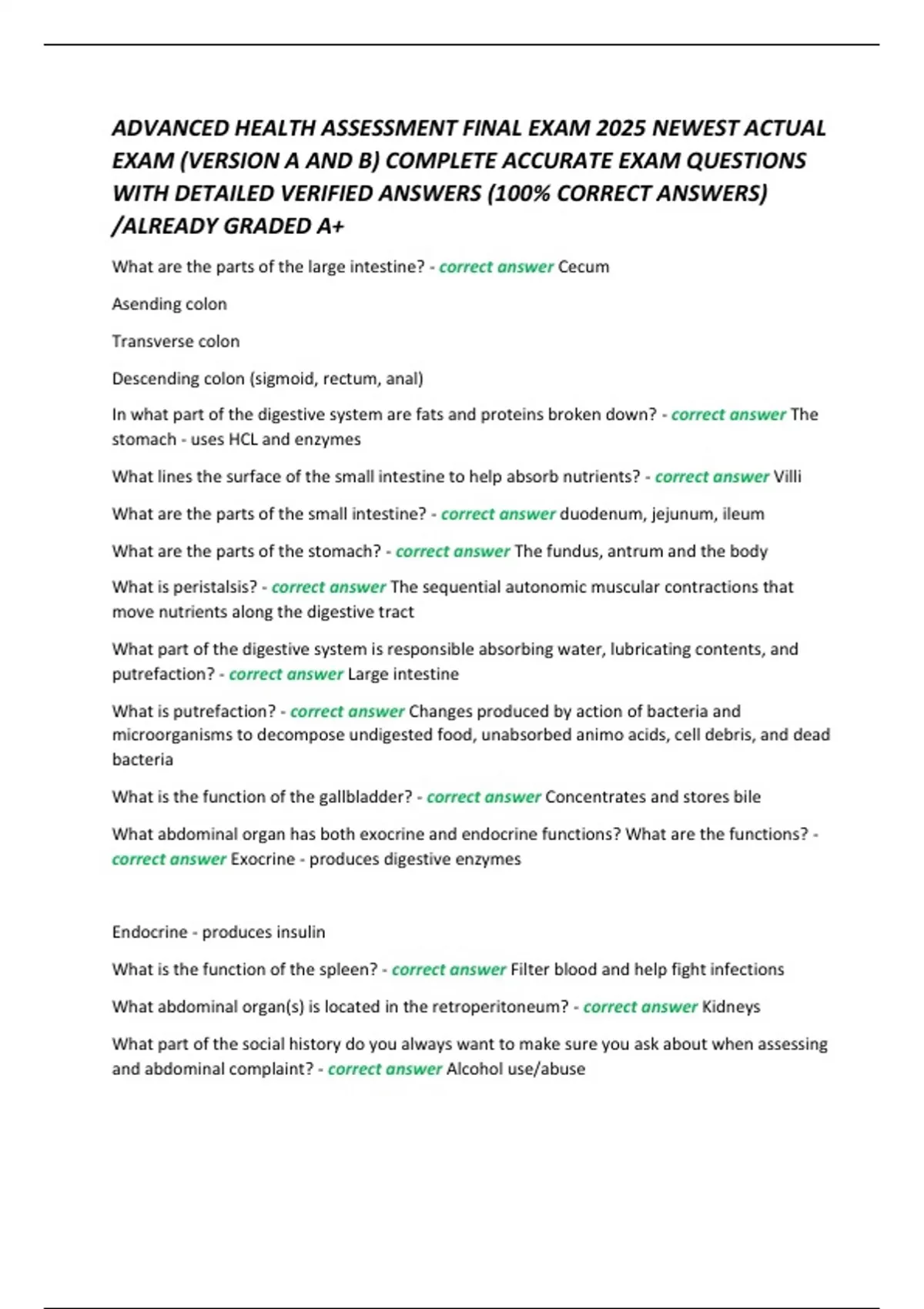 ADVANCED HEALTH ASSESSMENT FINAL EXAM 2025 NEWEST ACTUAL EXAM (VERSION A AND B) COMPLETE ACCURATE EXAM QUESTIONS WITH DETAILED VERIFIED ANSWERS (100% CORRECT ANSWERS) /ALREADY GRADED A+

What are the parts of the large intestine? - correct answer Cecum

Asending colon

Transverse colon

Descending colon (sigmoid, rectum, anal)

In what part of the digestive system are fats and proteins broken down? - correct answer The stomach - uses HCL and enzymes

What lines the surface of the small intestine to help absorb nutrients? - correct answer Villi

What are the parts of the small intestine? - correct answer duodenum, jejunum, ileum

What are the parts of the stomach? - correct answer The fundus, antrum and the body

What is peristalsis? - correct answer The sequential autonomic muscular contractions that move nutrients along the digestive tract

What part of the digestive system is responsible absorbing water, lubricating contents, and putrefaction? - correct answer Large intestine

What is putrefaction? - correct answer Changes produced by action of bacteria and microorganisms to decompose undigested food, unabsorbed animo acids, cell debris, and dead bacteria

What is the function of the gallbladder? - correct answer Concentrates and stores bile

What abdominal organ has both exocrine and endocrine functions? What are the functions? - correct answer Exocrine - produces digestive enzymes

Endocrine - produces insulin

What is the function of the spleen? - correct answer Filter blood and help fight infections

What abdominal organ(s) is located in the retroperitoneum? - correct answer Kidneys

What part of the social history do you always want to make sure you ask about when assessing and abdominal complaint? - correct answer Alcohol use/abuse